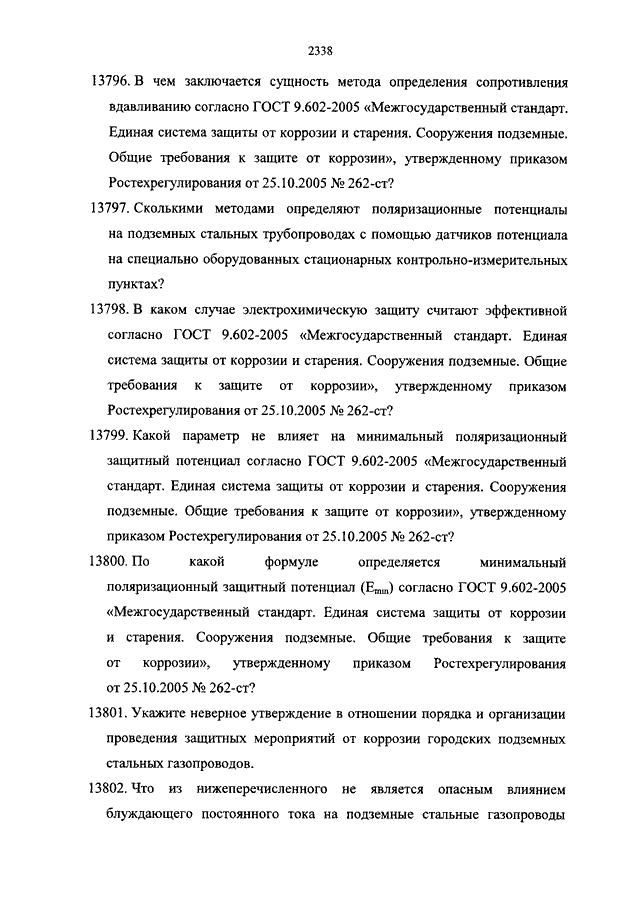 2338

13796. В чем заключается сущность метода определения сопротивления вдавливанию согласно ГОСТ 9.602-2005 «Межгосударственный стандарт. Единая система защиты от коррозии и старения. Сооружения подземные. Общие требования к защите от коррозии», утвержденному приказом Ростехрегулирования от 25.10.2005 № 262-ст?

13797. Сколькими методами определяют поляризационные потенциалы на подземных стальных трубопроводах с помощью датчиков потенциала на специально оборудованных стационарных контрольно-измерительных пунктах?

13798. В каком случае электрохимическую защиту считают эффективной согласно ГОСТ 9.602-2005 «Межгосударственный стандарт. Единая система защиты от коррозии и старения. Сооружения подземные. Общие требования к защите от коррозии», утвержденному приказом Ростехрегулирования от 25.10.2005 № 262-ст?

13799. Какой параметр не влияет на минимальный поляризационный защитный потенциал согласно ГОСТ 9.602-2005 «Межгосударственный стандарт. Единая система защиты от коррозии и старения. Сооружения подземные. Общие требования к защите от коррозии», утвержденному приказом Ростехрегулирования от 25.10.2005 № 262-ст?

13800. По какой формуле определяется минимальный поляризационный защитный потенциал ($E_{min}$) согласно ГОСТ 9.602-2005 «Межгосударственный стандарт. Единая система защиты от коррозии и старения. Сооружения подземные. Общие требования к защите от коррозии», утвержденному приказом Ростехрегулирования от 25.10.2005 № 262-ст?

13801. Укажите неверное утверждение в отношении порядка и организации проведения защитных мероприятий от коррозии городских подземных стальных газопроводов.

13802. Что из нижеперечисленного не является опасным влиянием блуждающего постоянного тока на подземные стальные газопроводы